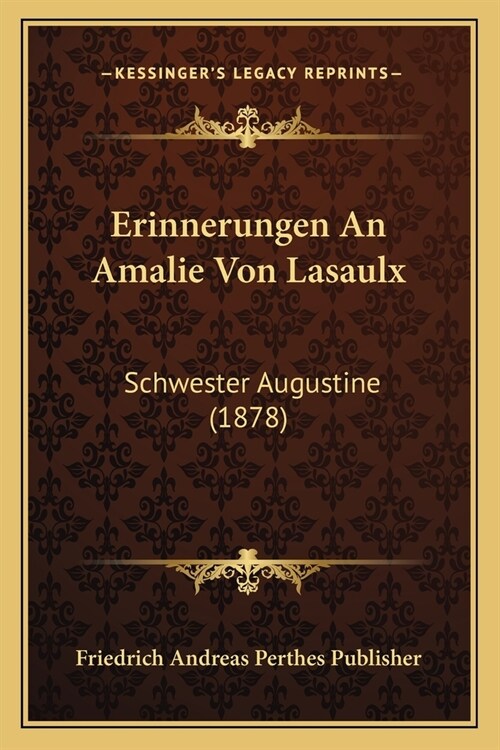 —KESSINGER'S LEGACY REPRINTS—

Erinnerungen An Amalie Von Lasaulx

Schwester Augustine (1878)

Friedrich Andreas Perthes Publisher